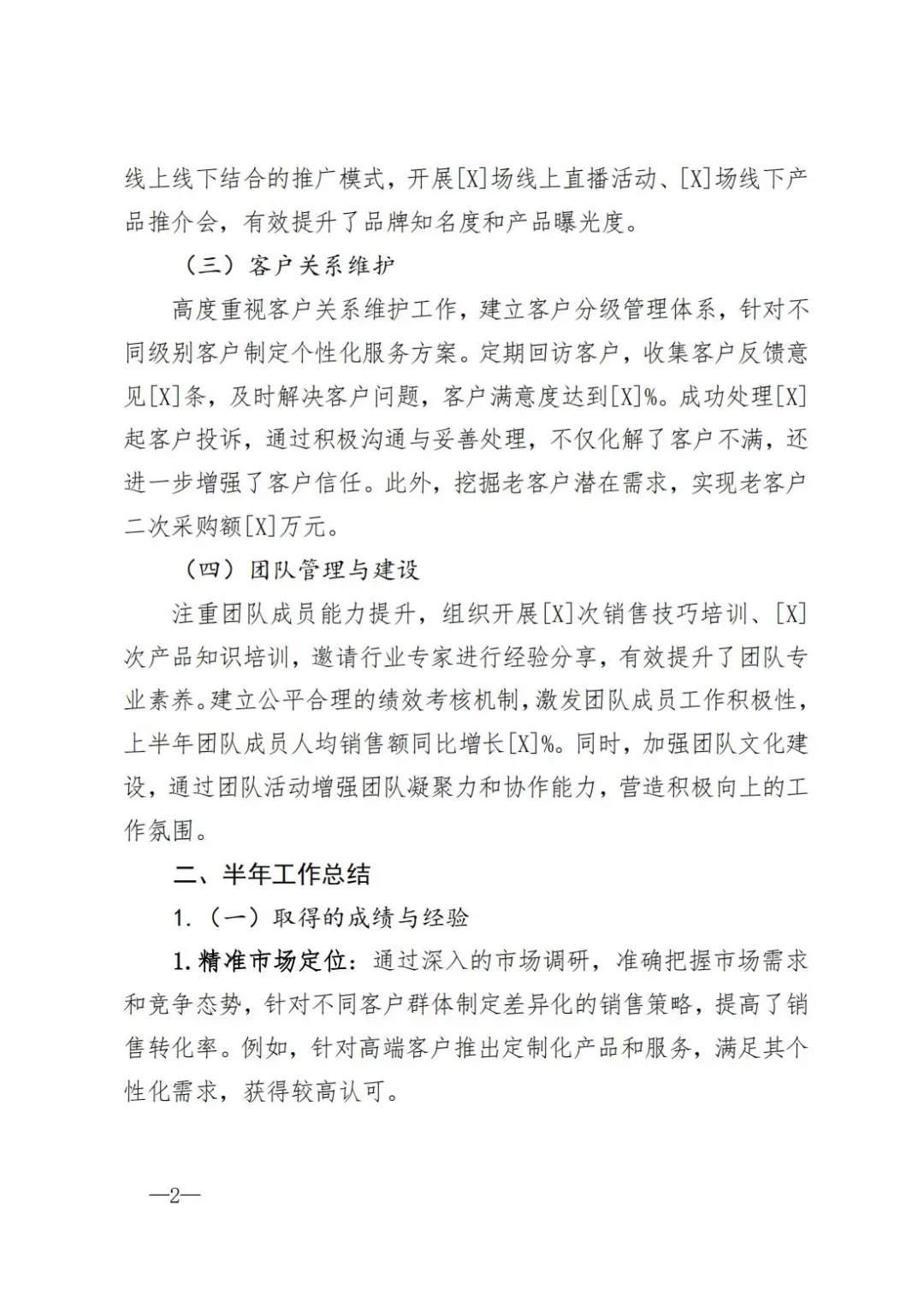 线上线下结合的推广模式，开展[X]场线上直播活动、[X]场线下产品推介会，有效提升了品牌知名度和产品曝光度。

（三）客户关系维护

高度重视客户关系维护工作，建立客户分级管理体系，针对不同级别客户制定个性化服务方案。定期回访客户，收集客户反馈意见[X]条，及时解决客户问题，客户满意度达到[X]%。成功处理[X]起客户投诉，通过积极沟通与妥善处理，不仅化解了客户不满，还进一步增强了客户信任。此外，挖掘老客户潜在需求，实现老客户二次采购额[X]万元。

（四）团队管理与建设

注重团队成员能力提升，组织开展[X]次销售技巧培训、[X]次产品知识培训，邀请行业专家进行经验分享，有效提升了团队专业素养。建立公平合理的绩效考核机制，激发团队成员工作积极性，上半年团队成员人均销售额同比增长[X]%。同时，加强团队文化建设，通过团队活动增强团队凝聚力和协作能力，营造积极向上的工作氛围。

二、半年工作总结

1.（一）取得的成绩与经验

1.精准市场定位：通过深入的市场调研，准确把握市场需求和竞争态势，针对不同客户群体制定差异化的销售策略，提高了销售转化率。例如，针对高端客户推出定制化产品和服务，满足其个性化需求，获得较高认可。

—2—